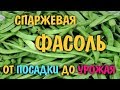 СПАРЖЕВАЯ
ФАСОЛЬ
ОТ ПОСАДКИ ДО УРОЖАЯ